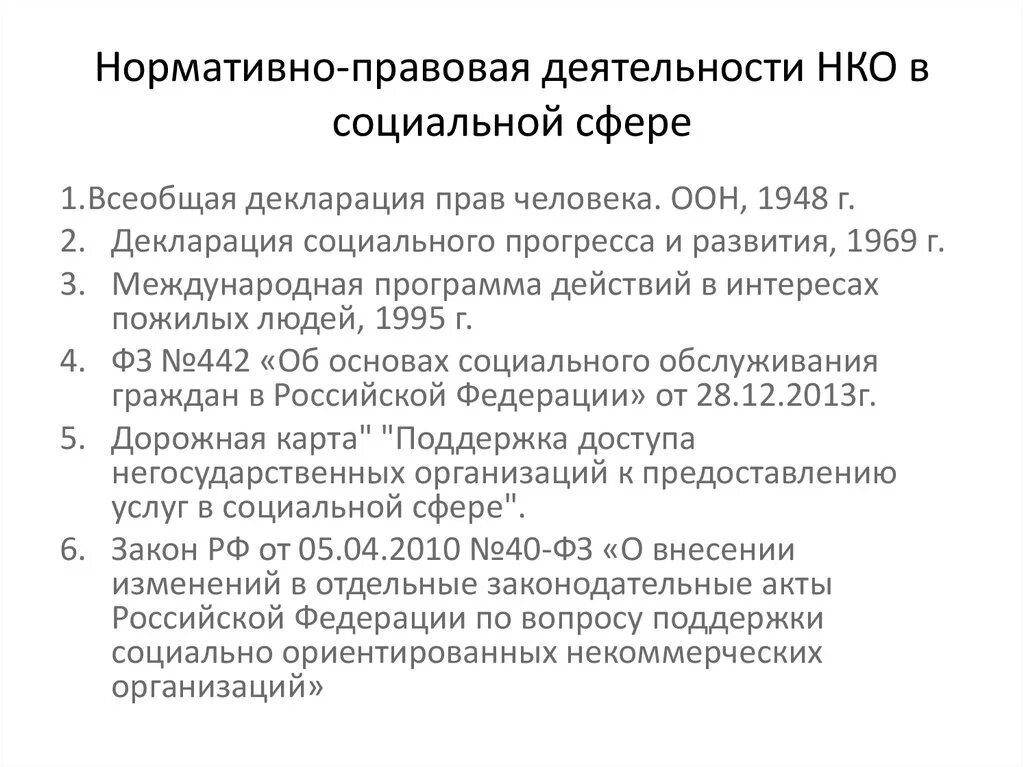 Нормативно-правовая деятельности НКО в социальной сфере

1.Всеобщая декларация прав человека. ООН, 1948 г.
2. Декларация социального прогресса и развития, 1969 г.
3. Международная программа действий в интересах пожилых людей, 1995 г.
4. ФЗ №442 «Об основах социального обслуживания граждан в Российской Федерации» от 28.12.2013г.
5. Дорожная карта" "Поддержка доступа негосударственных организаций к предоставлению услуг в социальной сфере".
6. Закон РФ от 05.04.2010 №40-ФЗ «О внесении изменений в отдельные законодательные акты Российской Федерации по вопросу поддержки социально ориентированных некоммерческих организаций»